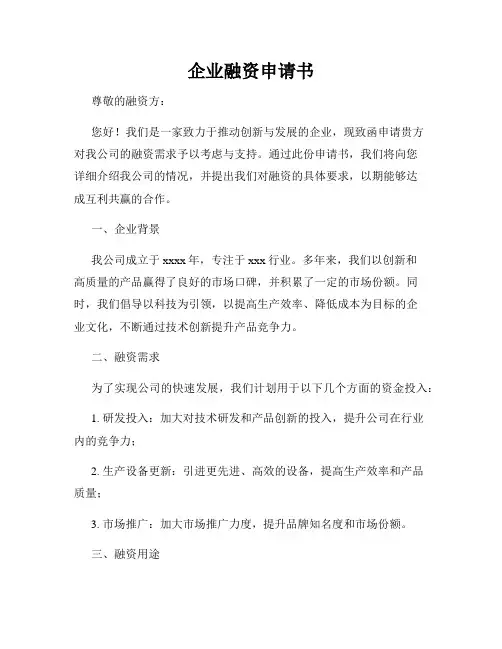 企业融资申请书

尊敬的融资方：

您好！我们是一家致力于推动创新与发展的企业，现致函申请贵方对我公司的融资需求予以考虑与支持。通过此份申请书，我们将向您详细介绍我公司的情况，并提出我们对融资的具体要求，以期能够达成互利共赢的合作。

一、企业背景

我公司成立于 xxxx 年，专注于 xxx 行业。多年来，我们以创新和高质量的产品赢得了良好的市场口碑，并积累了一定的市场份额。同时，我们倡导以科技为引领，以提高生产效率、降低成本为目标的企业文化，不断通过技术创新提升产品竞争力。

二、融资需求

为了实现公司的快速发展，我们计划用于以下几个方面的资金投入：

1. 研发投入：加大对技术研发和产品创新的投入，提升公司在行业内的竞争力；

2. 生产设备更新：引进更先进、高效的设备，提高生产效率和产品质量；

3. 市场推广：加大市场推广力度，提升品牌知名度和市场份额。

三、融资用途